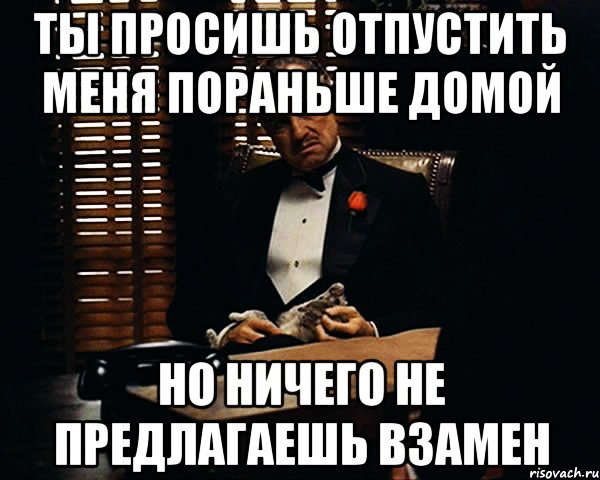 ТЫ ПРОСИШЬ ОТПУСТИТЬ МЕНЯ ПОРАНЬШЕ ДОМОЙ

НО НИЧЕГО НЕ ПРЕДЛАГАЕШЬ ВЗАМЕН

risovach.ru